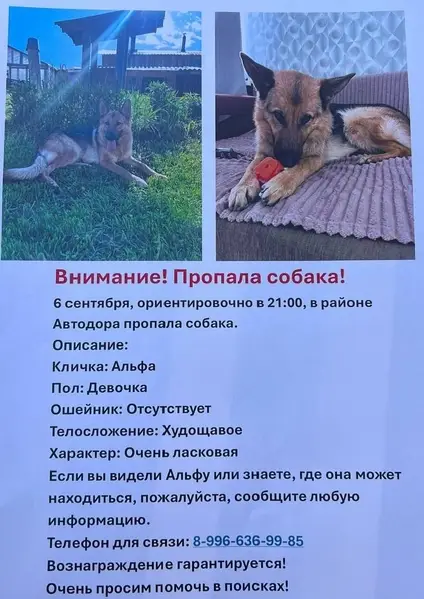 Внимание! Пропала собака!

6 сентября, ориентировочно в 21:00, в районе Автодора пропала собака.

Описание:

Кличка: Альфа

Пол: Девочка

Ошейник: Отсутствует

Телосложение: Худощавое

Характер: Очень ласковая

Если вы видели Альфу или знаете, где она может находиться, пожалуйста, сообщите любую информацию.

Телефон для связи: 8-996-636-99-85

Вознаграждение гарантируется!

Очень просим помочь в поисках!